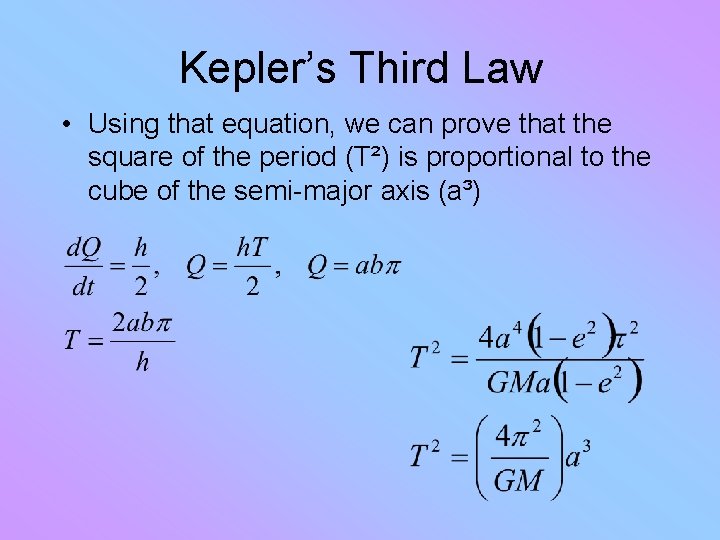 Kepler's Third Law

• Using that equation, we can prove that the square of the period ($T^2$) is proportional to the cube of the semi-major axis ($a^3$)

$\frac{dQ}{dt} = \frac{h}{2}, \quad Q = \frac{hT}{2}, \quad Q = ab\pi$

$T = \frac{2ab\pi}{h}$

$T^2 = \frac{4a^4(1-e^2)\pi^2}{GMa(1-e^2)}$

$T^2 = \left(\frac{4\pi^2}{GM}\right)a^3$